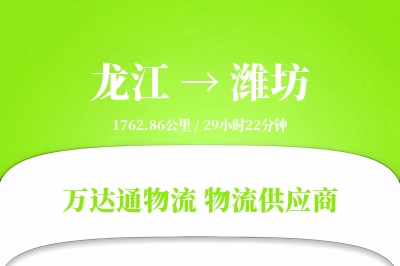 龙江 → 潍坊

1762.86公里 / 29小时22分钟

万达通物流 物流供应商